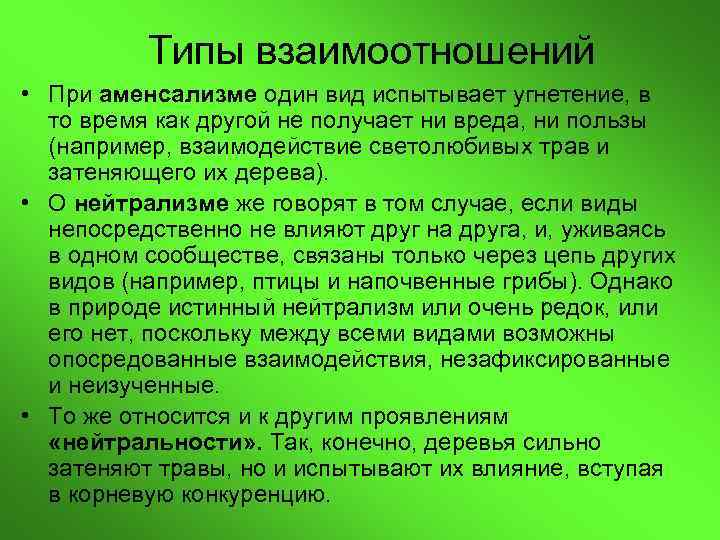 Типы взаимоотношений

• При аменсализме один вид испытывает угнетение, в то время как другой не получает ни вреда, ни пользы (например, взаимодействие светолюбивых трав и затеняющего их дерева).

• О нейтрализме же говорят в том случае, если виды непосредственно не влияют друг на друга, и, уживаясь в одном сообществе, связаны только через цепь других видов (например, птицы и напочвенные грибы). Однако в природе истинный нейтрализм или очень редок, или его нет, поскольку между всеми видами возможны опосредованные взаимодействия, незафиксированные и неизученные.

• То же относится и к другим проявлениям «нейтральности». Так, конечно, деревья сильно затеняют травы, но и испытывают их влияние, вступая в корневую конкуренцию.